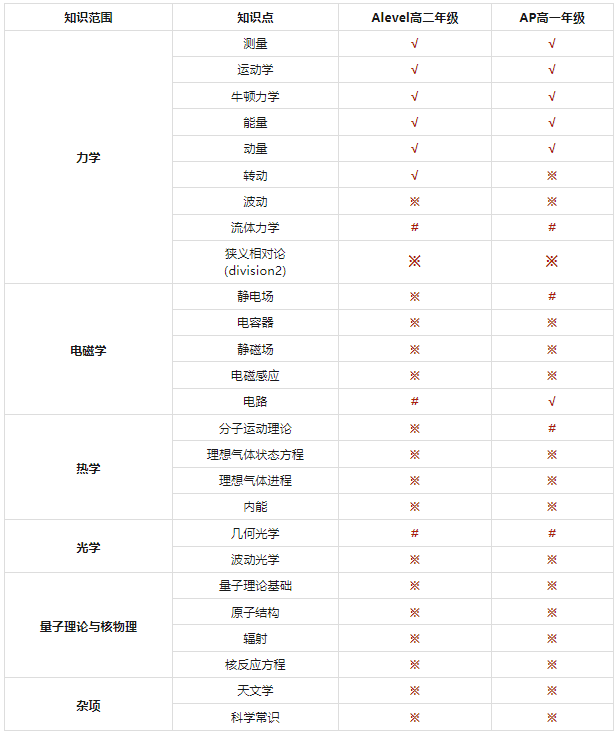 | 知识范围 | 知识点 | Alevel高二年级 | AP高一年级 |
|---|---|---|---|
| 力学 | 测量 | √ | √ |
| | 运动学 | √ | √ |
| | 牛顿力学 | √ | √ |
| | 能量 | √ | √ |
| | 动量 | √ | √ |
| | 转动 | √ | ※ |
| | 波动 | ※ | ※ |
| | 流体力学 | # | # |
| | 狭义相对论 (division2) | ※ | ※ |
| 电磁学 | 静电场 | ※ | # |
| | 电容器 | ※ | ※ |
| | 静磁场 | ※ | ※ |
| | 电磁感应 | ※ | ※ |
| | 电路 | # | √ |
| 热学 | 分子运动理论 | ※ | # |
| | 理想气体状态方程 | ※ | ※ |
| | 理想气体进程 | ※ | ※ |
| | 内能 | ※ | ※ |
| 光学 | 几何光学 | # | # |
| | 波动光学 | ※ | ※ |
| 量子理论与核物理 | 量子理论基础 | ※ | ※ |
| | 原子结构 | ※ | ※ |
| | 辐射 | ※ | ※ |
| | 核反应方程 | ※ | ※ |
| 杂项 | 天文学 | ※ | ※ |
| | 科学常识 | ※ | ※ |